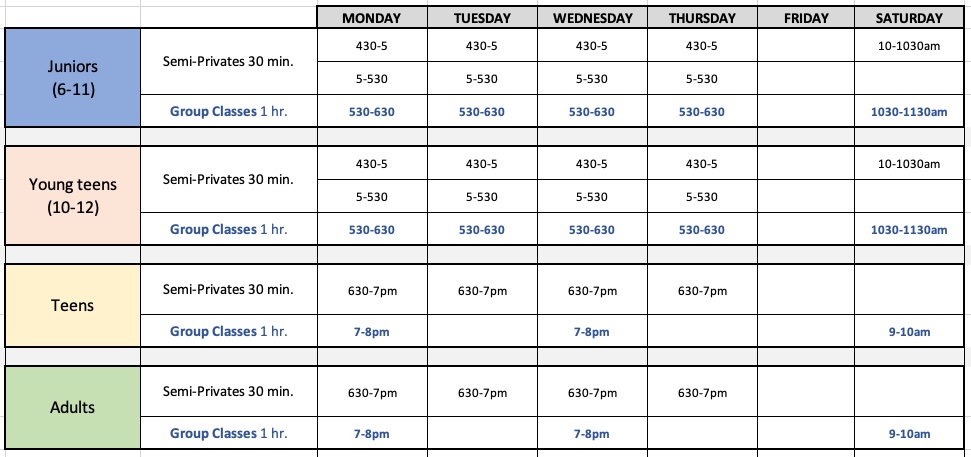 |  |  | MONDAY | TUESDAY | WEDNESDAY | THURSDAY | FRIDAY | SATURDAY |
|---|---|---|---|---|---|---|---|
| Juniors (6-11) | Semi-Privates 30 min. | 430-5 | 430-5 | 430-5 | 430-5 |  | 10-1030am |
|  |  | 5-530 | 5-530 | 5-530 | 5-530 |  |  |
|  | Group Classes 1 hr. | 530-630 | 530-630 | 530-630 | 530-630 |  | 1030-1130am |
| Young teens (10-12) | Semi-Privates 30 min. | 430-5 | 430-5 | 430-5 | 430-5 |  | 10-1030am |
|  |  | 5-530 | 5-530 | 5-530 | 5-530 |  |  |
|  | Group Classes 1 hr. | 530-630 | 530-630 | 530-630 | 530-630 |  | 1030-1130am |
| Teens | Semi-Privates 30 min. | 630-7pm | 630-7pm | 630-7pm | 630-7pm |  |  |
|  | Group Classes 1 hr. | 7-8pm |  | 7-8pm |  |  | 9-10am |
| Adults | Semi-Privates 30 min. | 630-7pm | 630-7pm | 630-7pm | 630-7pm |  |  |
|  | Group Classes 1 hr. | 7-8pm |  | 7-8pm |  |  | 9-10am |